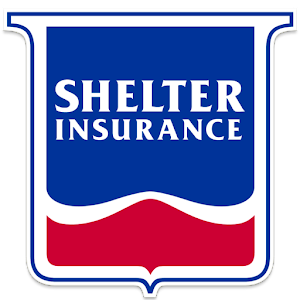 SHELTER
INSURANCE